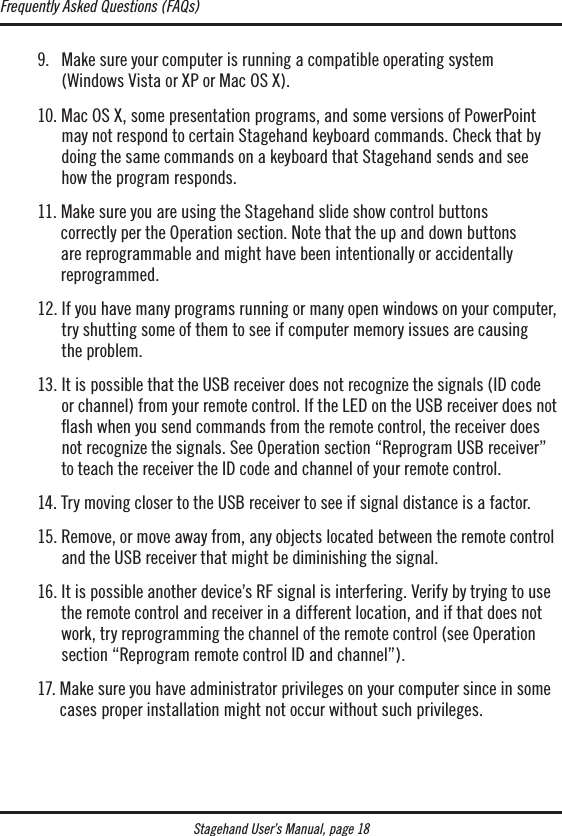 Frequently Asked Questions (FAQs)

9. Make sure your computer is running a compatible operating system (Windows Vista or XP or Mac OS X).

10. Mac OS X, some presentation programs, and some versions of PowerPoint may not respond to certain Stagehand keyboard commands. Check that by doing the same commands on a keyboard that Stagehand sends and see how the program responds.

11. Make sure you are using the Stagehand slide show control buttons correctly per the Operation section. Note that the up and down buttons are reprogrammable and might have been intentionally or accidentally reprogrammed.

12. If you have many programs running or many open windows on your computer, try shutting some of them to see if computer memory issues are causing the problem.

13. It is possible that the USB receiver does not recognize the signals (ID code or channel) from your remote control. If the LED on the USB receiver does not flash when you send commands from the remote control, the receiver does not recognize the signals. See Operation section “Reprogram USB receiver” to teach the receiver the ID code and channel of your remote control.

14. Try moving closer to the USB receiver to see if signal distance is a factor.

15. Remove, or move away from, any objects located between the remote control and the USB receiver that might be diminishing the signal.

16. It is possible another device’s RF signal is interfering. Verify by trying to use the remote control and receiver in a different location, and if that does not work, try reprogramming the channel of the remote control (see Operation section “Reprogram remote control ID and channel”).

17. Make sure you have administrator privileges on your computer since in some cases proper installation might not occur without such privileges.

Stagehand User’s Manual, page 18